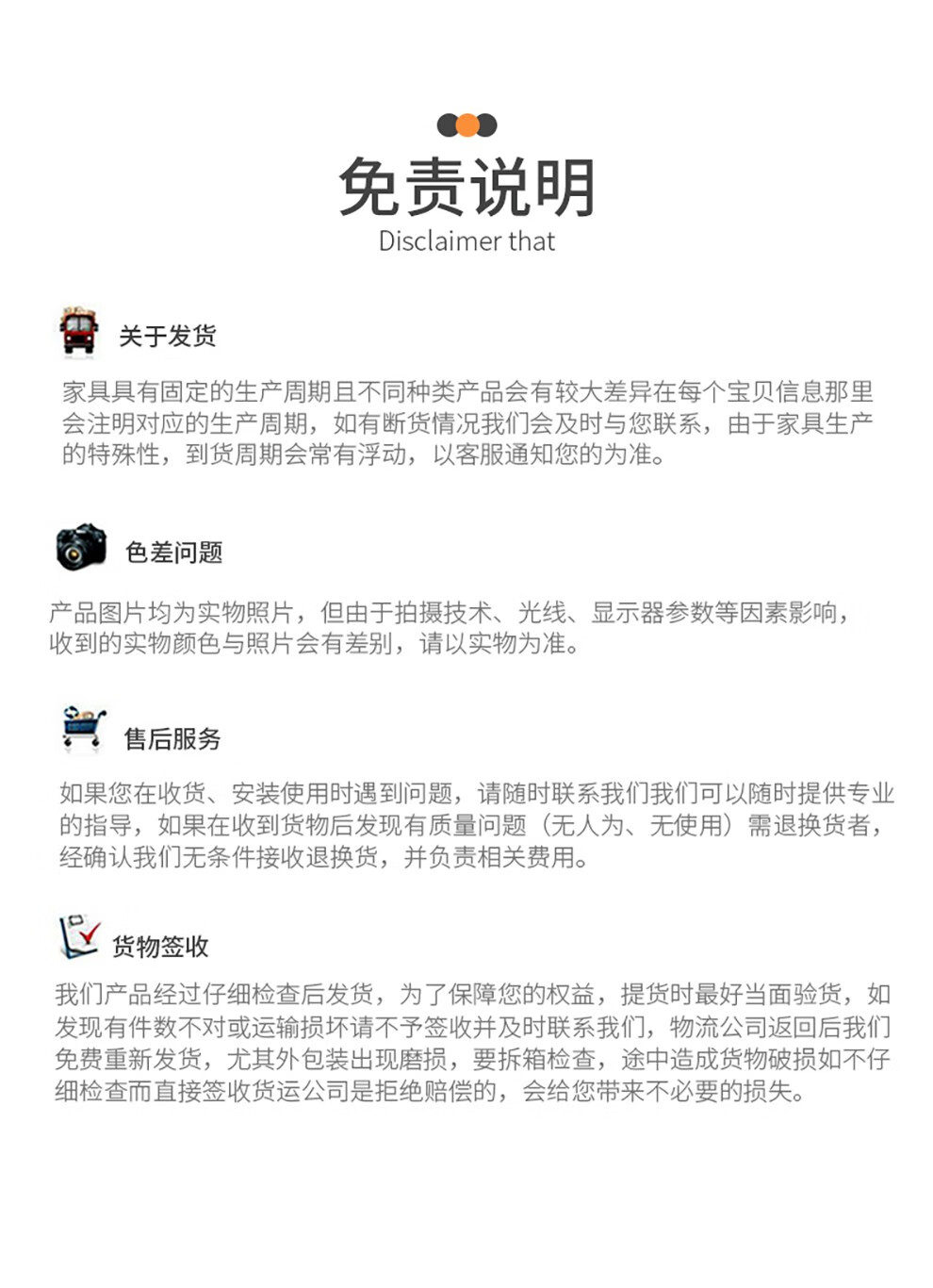 免责说明
Disclaimer that

关于发货

家具具有固定的生产周期且不同种类产品会有较大差异在每个宝贝信息那里会注明对应的生产周期，如有断货情况我们会及时与您联系，由于家具生产的特殊性，到货周期会常有浮动，以客服通知您的为准。

色差问题

产品图片均为实物照片，但由于拍摄技术、光线、显示器参数等因素影响，收到的实物颜色与照片会有差别，请以实物为准。

售后服务

如果您在收货、安装使用时遇到问题，请随时联系我们我们可以随时提供专业的指导，如果在收到货物后发现有质量问题（无人为、无使用）需退换货者，经确认我们无条件接收退换货，并负责相关费用。

货物签收

我们产品经过仔细检查后发货，为了保障您的权益，提货时最好当面验货，如发现有件数不对或运输损坏请不予签收并及时联系我们，物流公司返回后我们免费重新发货，尤其外包装出现磨损，要拆箱检查，途中造成货物破损如不仔细检查而直接签收货运公司是拒绝赔偿的，会给您带来不必要的损失。